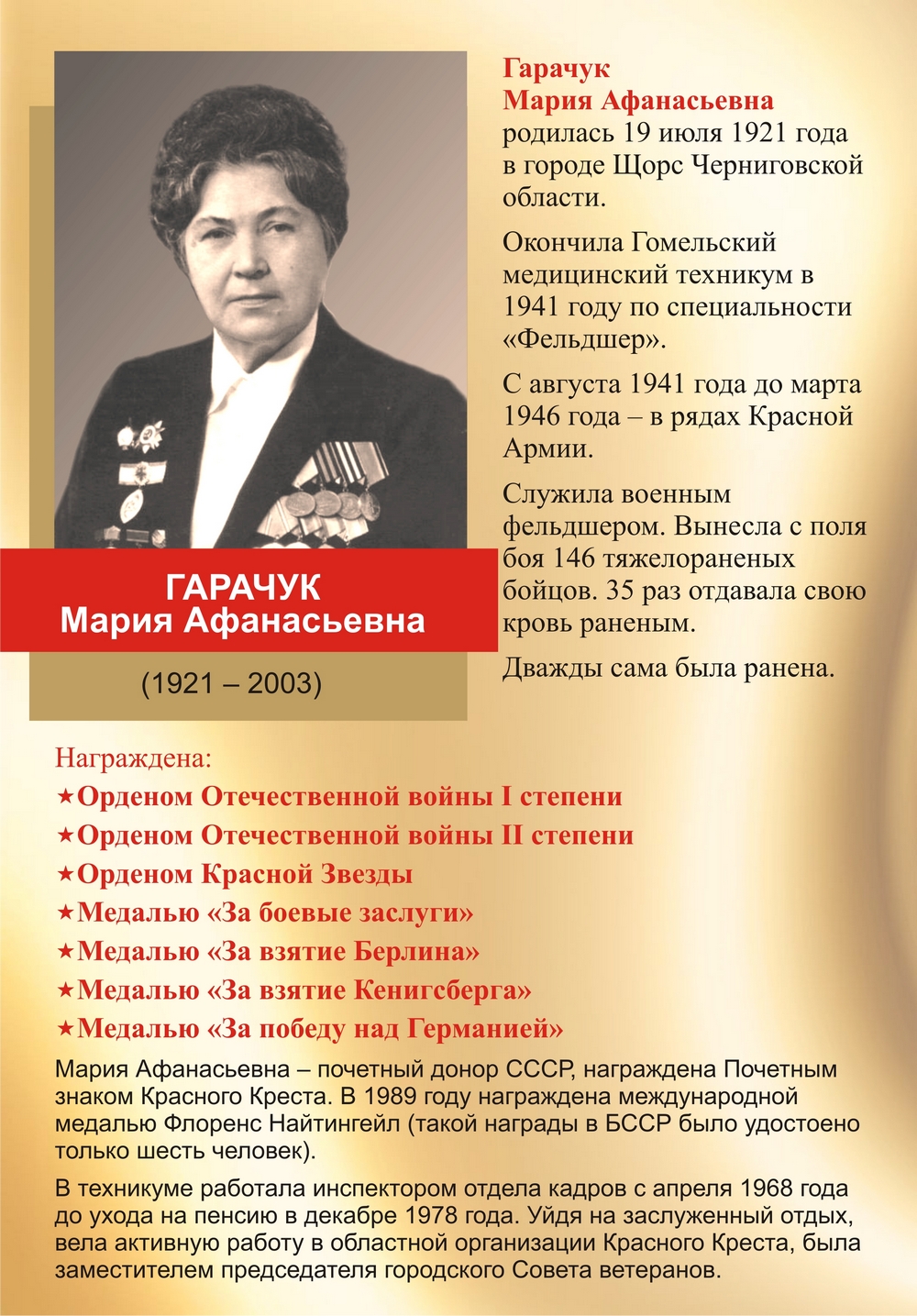 ГАРАЧУК
Мария Афанасьевна

(1921 – 2003)

Гарачук
Мария Афанасьевна
родилась 19 июля 1921 года в городе Щорс Черниговской области.

Окончила Гомельский медицинский техникум в 1941 году по специальности «Фельдшер».

С августа 1941 года до марта 1946 года – в рядах Красной Армии.

Служила военным фельдшером. Вынесла с поля боя 146 тяжелораненых бойцов. 35 раз отдавала свою кровь раненым.

Дважды сама была ранена.

Награждена:
★Орденом Отечественной войны I степени
★Орденом Отечественной войны II степени
★Орденом Красной Звезды
★Медалью «За боевые заслуги»
★Медалью «За взятие Берлина»
★Медалью «За взятие Кенигсберга»
★Медалью «За победу над Германией»

Мария Афанасьевна – почетный донор СССР, награждена Почетным знаком Красного Креста. В 1989 году награждена международной медалью Флоренс Найтингейл (такой награды в БССР было удостоено только шесть человек).

В техникуме работала инспектором отдела кадров с апреля 1968 года до ухода на пенсию в декабре 1978 года. Уйдя на заслуженный отдых, вела активную работу в областной организации Красного Креста, была заместителем председателя городского Совета ветеранов.